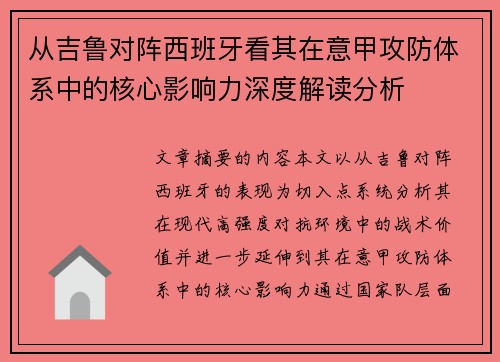 从吉鲁对阵西班牙看其在意甲攻防体系中的核心影响力深度解读分析

文章摘要的内容本文以从吉鲁对阵西班牙的表现为切入点系统分析其在现代高强度对抗环境中的战术价值并进一步延伸到其在意甲攻防体系中的核心影响力通过国家队层面